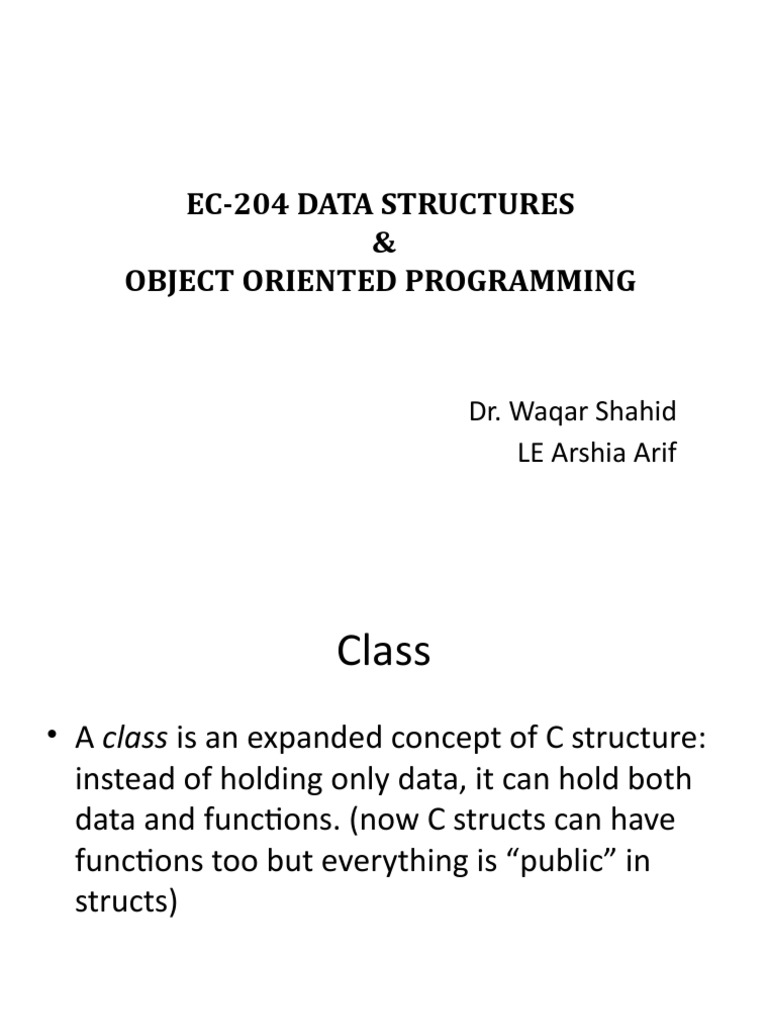 EC-204 DATA STRUCTURES
&
OBJECT ORIENTED PROGRAMMING

Dr. Waqar Shahid
LE Arshia Arif

Class

• A class is an expanded concept of C structure: instead of holding only data, it can hold both data and functions. (now C structs can have functions too but everything is “public” in structs)